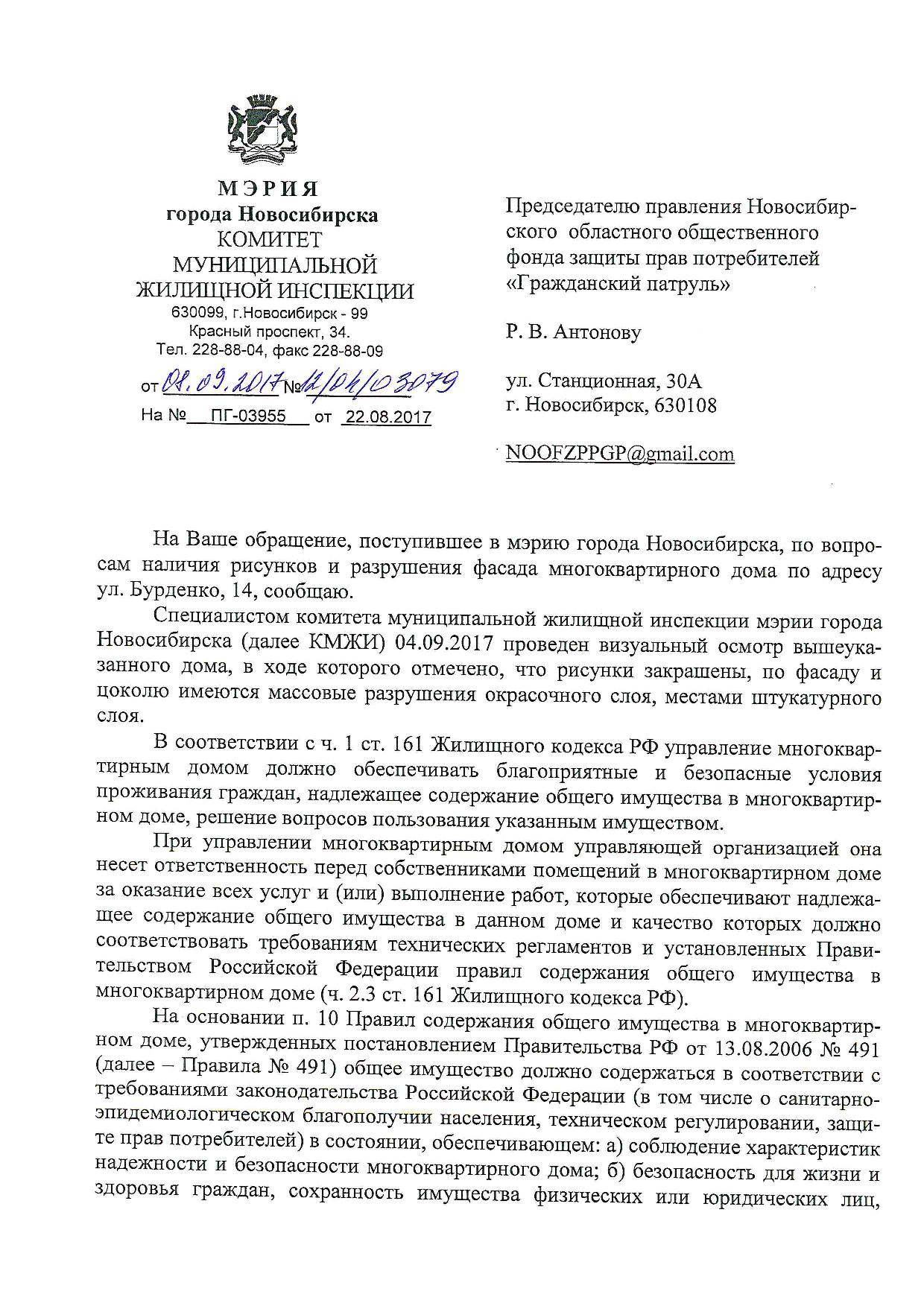 МЭРИЯ
города Новосибирска
КОМИТЕТ
МУНИЦИПАЛЬНОЙ
ЖИЛИЩНОЙ ИНСПЕКЦИИ
630099, г.Новосибирск - 99
Красный проспект, 34.
Тел. 228-88-04, факс 228-88-09

от 08.09.2017 № 12/04/03079
На № ПГ-03955 от 22.08.2017

Председателю правления Новосибирского областного общественного фонда защиты прав потребителей «Гражданский патруль»

Р. В. Антонову

ул. Станционная, 30А
г. Новосибирск, 630108

NOOFZPPGP@gmail.com

На Ваше обращение, поступившее в мэрию города Новосибирска, по вопросам наличия рисунков и разрушения фасада многоквартирного дома по адресу ул. Бурденко, 14, сообщаю.

Специалистом комитета муниципальной жилищной инспекции мэрии города Новосибирска (далее КМЖИ) 04.09.2017 проведен визуальный осмотр вышеуказанного дома, в ходе которого отмечено, что рисунки закрашены, по фасаду и цоколю имеются массовые разрушения окрасочного слоя, местами штукатурного слоя.

В соответствии с ч. 1 ст. 161 Жилищного кодекса РФ управление многоквартирным домом должно обеспечивать благоприятные и безопасные условия проживания граждан, надлежащее содержание общего имущества в многоквартирном доме, решение вопросов пользования указанным имуществом.

При управлении многоквартирным домом управляющей организацией она несет ответственность перед собственниками помещений в многоквартирном доме за оказание всех услуг и (или) выполнение работ, которые обеспечивают надлежащее содержание общего имущества в данном доме и качество которых должно соответствовать требованиям технических регламентов и установленных Правительством Российской Федерации правил содержания общего имущества в многоквартирном доме (ч. 2.3 ст. 161 Жилищного кодекса РФ).

На основании п. 10 Правил содержания общего имущества в многоквартирном доме, утвержденных постановлением Правительства РФ от 13.08.2006 № 491 (далее – Правила № 491) общее имущество должно содержаться в соответствии с требованиями законодательства Российской Федерации (в том числе о санитарно-эпидемиологическом благополучии населения, техническом регулировании, защите прав потребителей) в состоянии, обеспечивающем: а) соблюдение характеристик надежности и безопасности многоквартирного дома; б) безопасность для жизни и здоровья граждан, сохранность имущества физических или юридических лиц,